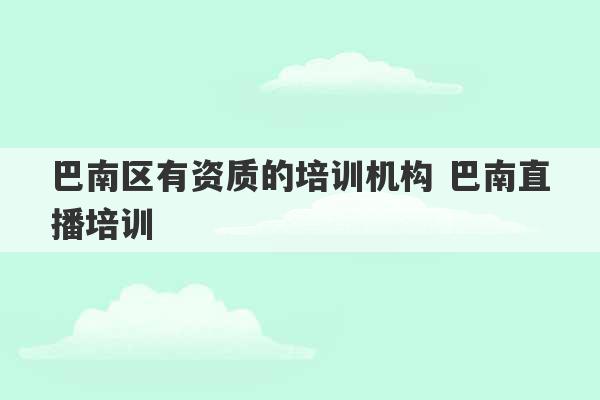 巴南区有资质的培训机构 巴南直播培训